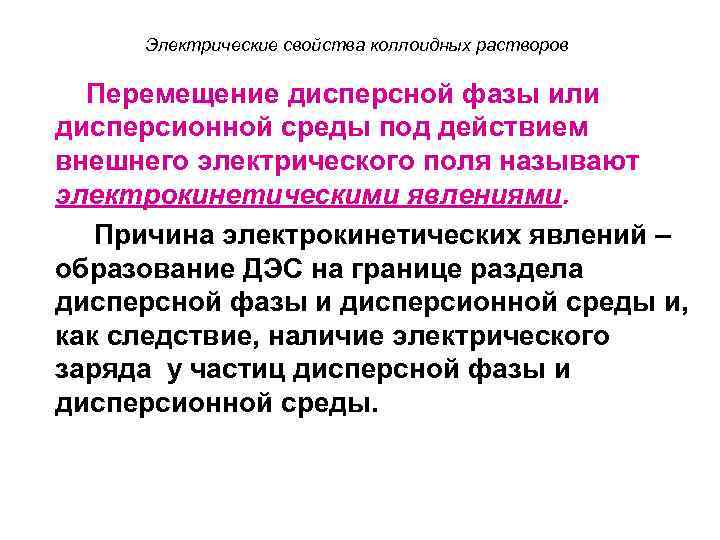 Электрические свойства коллоидных растворов

Перемещение дисперсной фазы или дисперсионной среды под действием внешнего электрического поля называют электрокинетическими явлениями.

Причина электрокинетических явлений – образование ДЭС на границе раздела дисперсной фазы и дисперсионной среды и, как следствие, наличие электрического заряда у частиц дисперсной фазы и дисперсионной среды.